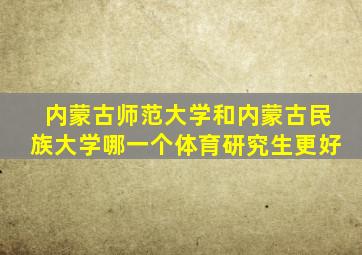 内蒙古师范大学和内蒙古民族大学哪一个体育研究生更好